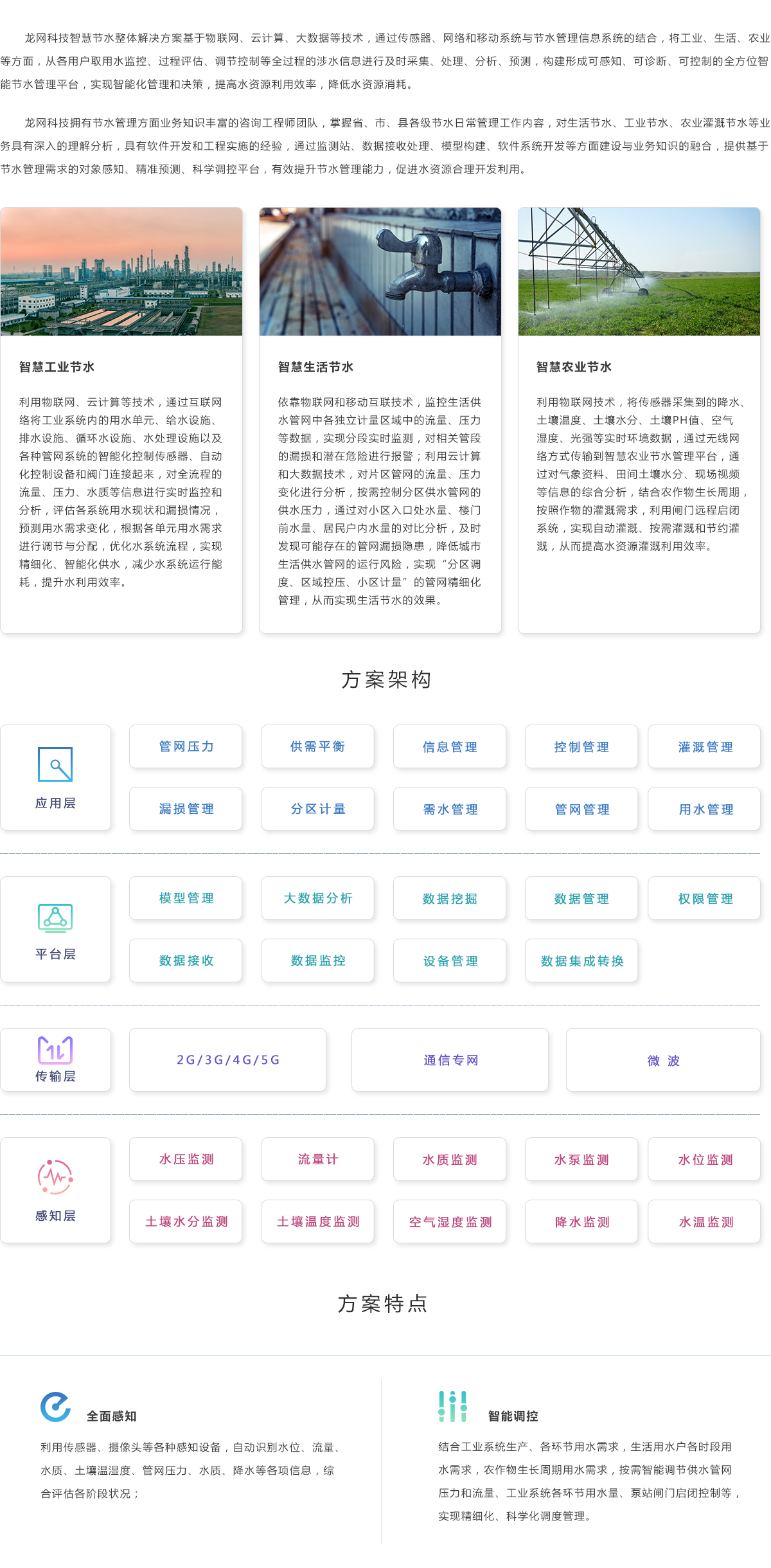 龙网科技智慧节水整体解决方案基于物联网、云计算、大数据等技术，通过传感器、网络和移动系统与节水管理信息系统的结合，将工业、生活、农业等方面，从各用户取用水监控、过程评估、调节控制等全过程的涉水信息进行及时采集、处理、分析、预测，构建形成可感知、可诊断、可控制的全方位智能节水管理平台，实现智能化管理和决策，提高水资源利用效率，降低水资源消耗。

龙网科技拥有节水管理方面业务知识丰富的咨询工程师团队，掌握省、市、县各级节水日常管理工作内容，对生活节水、工业节水、农业灌溉节水等业务具有深入的理解分析，具有软件开发和工程实施的经验，通过监测站、数据接收处理、模型构建、软件系统开发等方面建设与业务知识的融合，提供基于节水管理需求的对象感知、精准预测、科学调控平台，有效提升节水管理能力，促进水资源合理开发利用。

智慧工业节水

利用物联网、云计算等技术，通过互联网络将工业系统内的用水单元、给水设施、排水设施、循环水设施、水处理设施以及各种管网系统的智能化控制传感器、自动化控制设备和阀门连接起来，对全流程的流量、压力、水质等信息进行实时监控和分析，评估各系统用水现状和漏损情况，预测用水需求变化，根据各单元用水需求进行调节与分配，优化水系统流程，实现精细化、智能化供水，减少水系统运行能耗，提升水利用效率。

智慧生活节水

依靠物联网和移动互联技术，监控生活供水管网中各独立计量区域中的流量、压力等数据，实现分段实时监测，对相关管段的漏损和潜在危险进行报警；利用云计算和大数据技术，对片区管网的流量、压力变化进行分析，按需控制分区供水管网的供水压力，通过对小区入口处水量、楼门前水量、居民户内水量的对比分析，及时发现可能存在的管网漏损隐患，降低城市生活供水管网的运行风险，实现“分区调度、区域控压、小区计量”的管网精细化管理，从而实现生活节水的效果。

智慧农业节水

利用物联网技术，将传感器采集到的降水、土壤温度、土壤水分、土壤PH值、空气湿度、光强等实时环境数据，通过无线网络方式传输到智慧农业节水管理平台，通过对气象资料、田间土壤水分、现场视频等信息的综合分析，结合农作物生长周期，按照作物的灌溉需求，利用闸门远程启闭系统，实现自动灌溉、按需灌溉和节约灌溉，从而提高水资源灌溉利用效率。

方案架构

应用层
管网压力 供需平衡 信息管理 控制管理 灌溉管理
漏损管理 分区计量 需水管理 管网管理 用水管理

平台层
模型管理 大数据分析 数据挖掘 数据管理 权限管理
数据接收 数据监控 设备管理 数据集成转换

传输层
2G/3G/4G/5G 通信专网 微 波

感知层
水压监测 流量计 水质监测 水泵监测 水位监测
土壤水分监测 土壤温度监测 空气湿度监测 降水监测 水温监测

方案特点

全面感知

利用传感器、摄像头等各种感知设备，自动识别水位、流量、水质、土壤温湿度、管网压力、水质、降水等各项信息，综合评估各阶段状况；

智能调控

结合工业系统生产、各环节用水需求，生活用水户各时段用水需求，农作物生长周期用水需求，按需智能调节供水管网压力和流量、工业系统各环节用水量、泵站闸门启闭控制等，实现精细化、科学化调度管理。